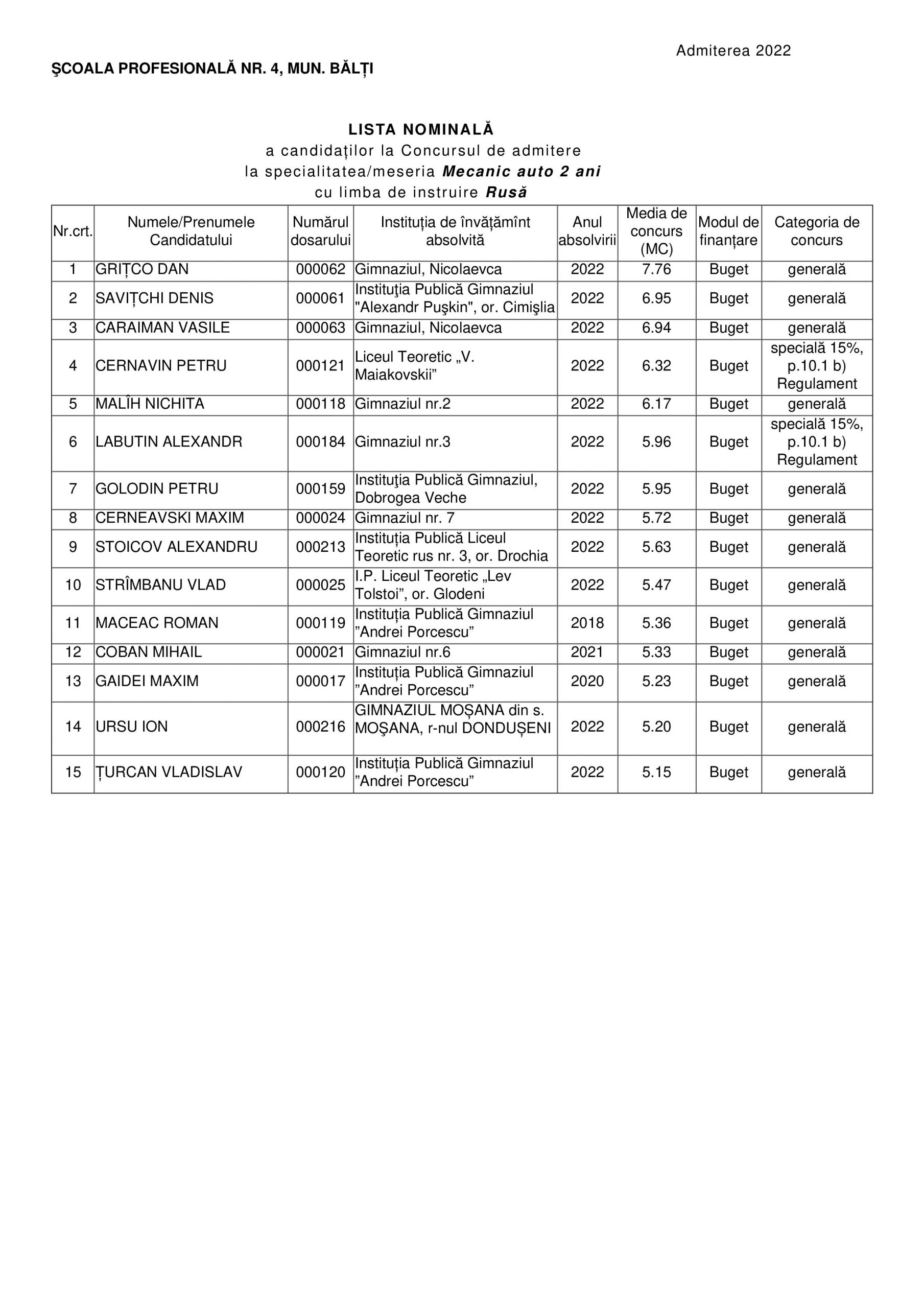 Admiterea 2022

ŞCOALA PROFESIONALĂ NR. 4, MUN. BĂLȚI

LISTA NOMINALĂ
a candidaților la Concursul de admitere
la specialitatea/meseria Mecanic auto 2 ani
cu limba de instruire Rusă

| Nr.crt. | Numele/Prenumele Candidatului | Numărul dosarului | Instituția de învățămînt absolvită | Anul absolvirii | Media de concurs (MC) | Modul de finanțare | Categoria de concurs |
|---|---|---|---|---|---|---|---|
| 1 | GRIȚCO DAN | 000062 | Gimnaziul, Nicolaevca | 2022 | 7.76 | Buget | generală |
| 2 | SAVIȚCHI DENIS | 000061 | Instituţia Publică Gimnaziul "Alexandr Puşkin", or. Cimişlia | 2022 | 6.95 | Buget | generală |
| 3 | CARAIMAN VASILE | 000063 | Gimnaziul, Nicolaevca | 2022 | 6.94 | Buget | generală |
| 4 | CERNAVIN PETRU | 000121 | Liceul Teoretic „V. Maiakovskii” | 2022 | 6.32 | Buget | specială 15%, p.10.1 b) Regulament |
| 5 | MALÎH NICHITA | 000118 | Gimnaziul nr.2 | 2022 | 6.17 | Buget | generală |
| 6 | LABUTIN ALEXANDR | 000184 | Gimnaziul nr.3 | 2022 | 5.96 | Buget | specială 15%, p.10.1 b) Regulament |
| 7 | GOLODIN PETRU | 000159 | Instituţia Publică Gimnaziul, Dobrogea Veche | 2022 | 5.95 | Buget | generală |
| 8 | CERNEAVSKI MAXIM | 000024 | Gimnaziul nr. 7 | 2022 | 5.72 | Buget | generală |
| 9 | STOICOV ALEXANDRU | 000213 | Instituția Publică Liceul Teoretic rus nr. 3, or. Drochia | 2022 | 5.63 | Buget | generală |
| 10 | STRÎMBANU VLAD | 000025 | I.P. Liceul Teoretic „Lev Tolstoi”, or. Glodeni | 2022 | 5.47 | Buget | generală |
| 11 | MACEAC ROMAN | 000119 | Instituția Publică Gimnaziul ”Andrei Porcescu” | 2018 | 5.36 | Buget | generală |
| 12 | COBAN MIHAIL | 000021 | Gimnaziul nr.6 | 2021 | 5.33 | Buget | generală |
| 13 | GAIDEI MAXIM | 000017 | Instituția Publică Gimnaziul ”Andrei Porcescu” | 2020 | 5.23 | Buget | generală |
| 14 | URSU ION | 000216 | GIMNAZIUL MOȘANA din s. MOŞANA, r-nul DONDUȘENI | 2022 | 5.20 | Buget | generală |
| 15 | ȚURCAN VLADISLAV | 000120 | Instituția Publică Gimnaziul ”Andrei Porcescu” | 2022 | 5.15 | Buget | generală |